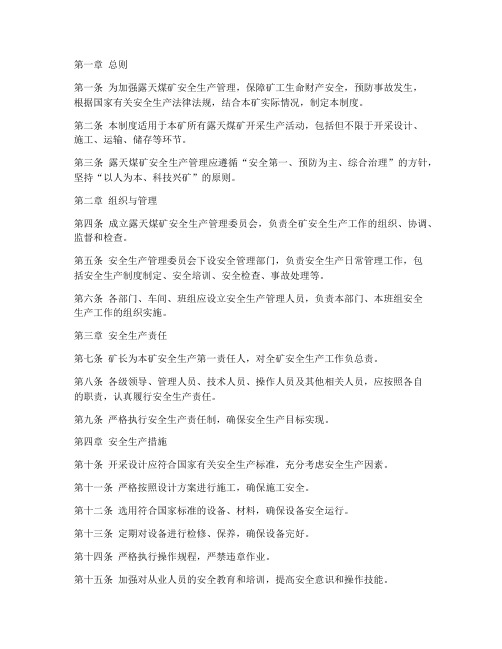 第一章 总则

第一条 为加强露天煤矿安全生产管理，保障矿工生命财产安全，预防事故发生，根据国家有关安全生产法律法规，结合本矿实际情况，制定本制度。

第二条 本制度适用于本矿所有露天煤矿开采生产活动，包括但不限于开采设计、施工、运输、储存等环节。

第三条 露天煤矿安全生产管理应遵循“安全第一、预防为主、综合治理”的方针，坚持“以人为本、科技兴矿”的原则。

第二章 组织与管理

第四条 成立露天煤矿安全生产管理委员会，负责全矿安全生产工作的组织、协调、监督和检查。

第五条 安全生产管理委员会下设安全管理部门，负责安全生产日常管理工作，包括安全生产制度制定、安全培训、安全检查、事故处理等。

第六条 各部门、车间、班组应设立安全生产管理人员，负责本部门、本班组安全生产工作的组织实施。

第三章 安全生产责任

第七条 矿长为本矿安全生产第一责任人，对全矿安全生产工作负总责。

第八条 各级领导、管理人员、技术人员、操作人员及其他相关人员，应按照各自的职责，认真履行安全生产责任。

第九条 严格执行安全生产责任制，确保安全生产目标实现。

第四章 安全生产措施

第十条 开采设计应符合国家有关安全生产标准，充分考虑安全生产因素。

第十一条 严格按照设计方案进行施工，确保施工安全。

第十二条 选用符合国家标准的设备、材料，确保设备安全运行。

第十三条 定期对设备进行检修、保养，确保设备完好。

第十四条 严格执行操作规程，严禁违章作业。

第十五条 加强对从业人员的安全教育和培训，提高安全意识和操作技能。